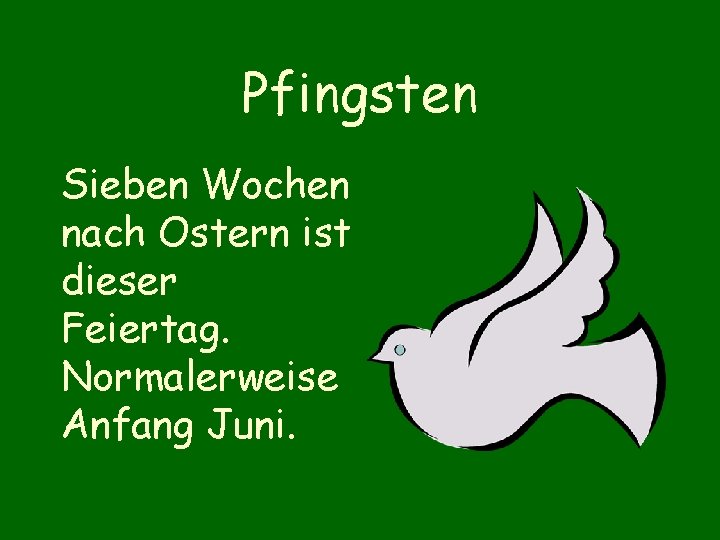 Pfingsten

Sieben Wochen nach Ostern ist dieser Feiertag. Normalerweise Anfang Juni.